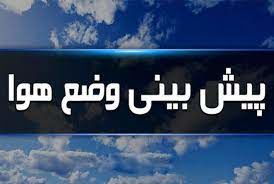 پیش بینی وضع هوا